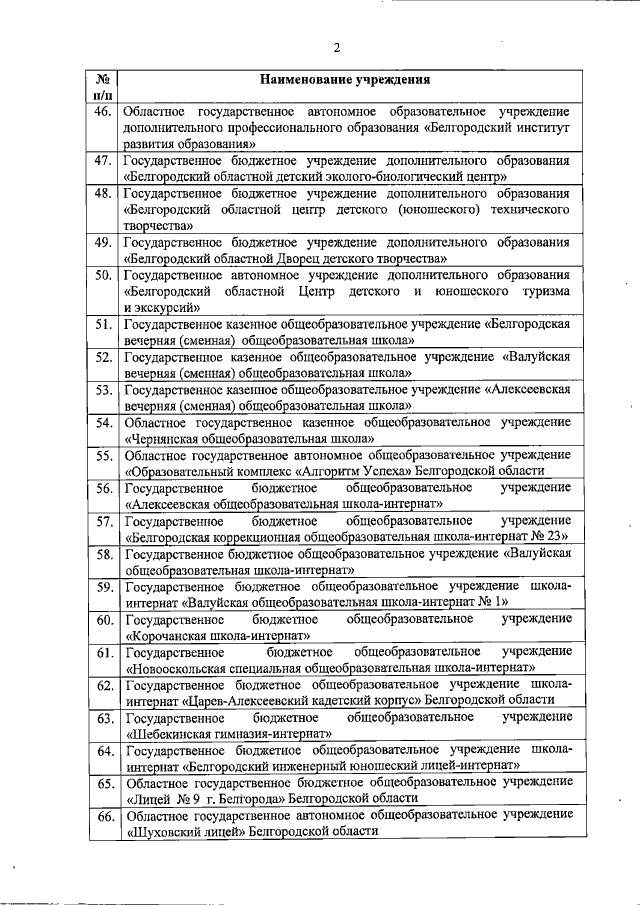 2

| № п/п | Наименование учреждения |
|---|---|
| 46. | Областное государственное автономное образовательное учреждение дополнительного профессионального образования «Белгородский институт развития образования» |
| 47. | Государственное бюджетное учреждение дополнительного образования «Белгородский областной детский эколого-биологический центр» |
| 48. | Государственное бюджетное учреждение дополнительного образования «Белгородский областной центр детского (юношеского) технического творчества» |
| 49. | Государственное бюджетное учреждение дополнительного образования «Белгородский областной Дворец детского творчества» |
| 50. | Государственное автономное учреждение дополнительного образования «Белгородский областной Центр детского и юношеского туризма и экскурсий» |
| 51. | Государственное казенное общеобразовательное учреждение «Белгородская вечерняя (сменная) общеобразовательная школа» |
| 52. | Государственное казенное общеобразовательное учреждение «Валуйская вечерняя (сменная) общеобразовательная школа» |
| 53. | Государственное казенное общеобразовательное учреждение «Алексеевская вечерняя (сменная) общеобразовательная школа» |
| 54. | Областное государственное казенное общеобразовательное учреждение «Чернянская общеобразовательная школа» |
| 55. | Областное государственное автономное общеобразовательное учреждение «Образовательный комплекс «Алгоритм Успеха» Белгородской области |
| 56. | Государственное бюджетное общеобразовательное учреждение «Алексеевская общеобразовательная школа-интернат» |
| 57. | Государственное бюджетное общеобразовательное учреждение «Белгородская коррекционная общеобразовательная школа-интернат № 23» |
| 58. | Государственное бюджетное общеобразовательное учреждение «Валуйская общеобразовательная школа-интернат» |
| 59. | Государственное бюджетное общеобразовательное учреждение школа-интернат «Валуйская общеобразовательная школа-интернат № 1» |
| 60. | Государственное бюджетное общеобразовательное учреждение «Корочанская школа-интернат» |
| 61. | Государственное бюджетное общеобразовательное учреждение «Новооскольская специальная общеобразовательная школа-интернат» |
| 62. | Государственное бюджетное общеобразовательное учреждение школа-интернат «Царев-Алексеевский кадетский корпус» Белгородской области |
| 63. | Государственное бюджетное общеобразовательное учреждение «Шебекинская гимназия-интернат» |
| 64. | Государственное бюджетное общеобразовательное учреждение школа-интернат «Белгородский инженерный юношеский лицей-интернат» |
| 65. | Областное государственное бюджетное общеобразовательное учреждение «Лицей № 9 г. Белгорода» Белгородской области |
| 66. | Областное государственное автономное общеобразовательное учреждение «Шуховский лицей» Белгородской области |